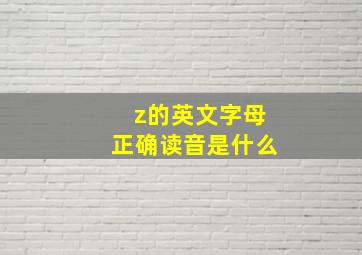 z的英文字母
正确读音是什么